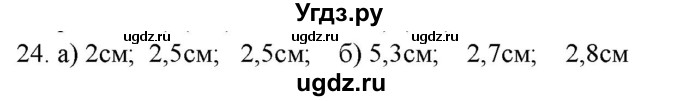 Угдз.ру
ugdz.ru ugdz.ru ugdz.ru
24. а) 2см; 2,5см; 2,5см; б) 5,3см; 2,7см; 2,8см
ugdz.ru